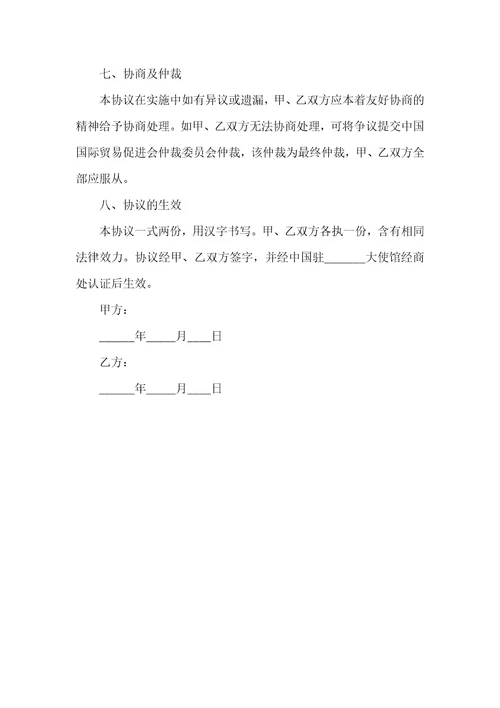 七、协商及仲裁

本协议在实施中如有异议或遗漏，甲、乙双方应本着友好协商的精神给予协商处理。如甲、乙双方无法协商处理，可将争议提交中国国际贸易促进会仲裁委员会仲裁，该仲裁为最终仲裁，甲、乙双方全部应服从。

八、协议的生效

本协议一式两份，用汉字书写。甲、乙双方各执一份，含有相同法律效力。协议经甲、乙双方签字，并经中国驻______大使馆经商处认证后生效。

甲方：

______年_____月____日

乙方：

______年_____月____日